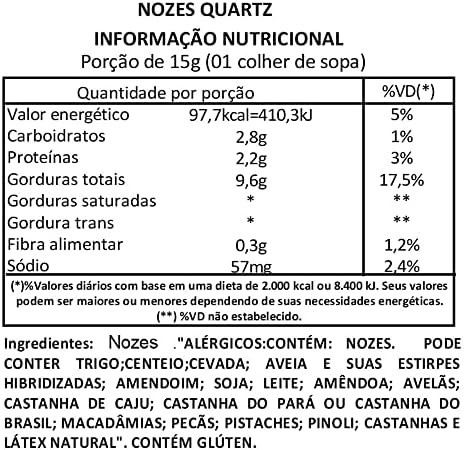 NOZES QUARTZ

INFORMAÇÃO NUTRICIONAL

Porção de 15g (01 colher de sopa)

| Quantidade por porção | | %VD(*) |
|---|---|---|
| Valor energético | 97,7kcal=410,3kJ | 5% |
| Carboidratos | 2,8g | 1% |
| Proteínas | 2,2g | 3% |
| Gorduras totais | 9,6g | 17,5% |
| Gorduras saturadas | * | ** |
| Gordura trans | * | ** |
| Fibra alimentar | 0,3g | 1,2% |
| Sódio | 57mg | 2,4% |

(*)%Valores diários com base em uma dieta de 2.000 kcal ou 8.400 kJ. Seus valores podem ser maiores ou menores dependendo de suas necessidades energéticas.
(**) %VD não estabelecido.

Ingredientes: Nozes ."ALÉRGICOS:CONTÉM: NOZES. PODE CONTER TRIGO;CENTEIO;CEVADA; AVEIA E SUAS ESTIRPES HIBRIDIZADAS; AMENDOIM; SOJA; LEITE; AMÊNDOA; AVELÃS; CASTANHA DE CAJU; CASTANHA DO PARÁ OU CASTANHA DO BRASIL; MACADÂMIAS; PECÃS; PISTACHES; PINOLI; CASTANHAS E LÁTEX NATURAL". CONTÉM GLÚTEN.